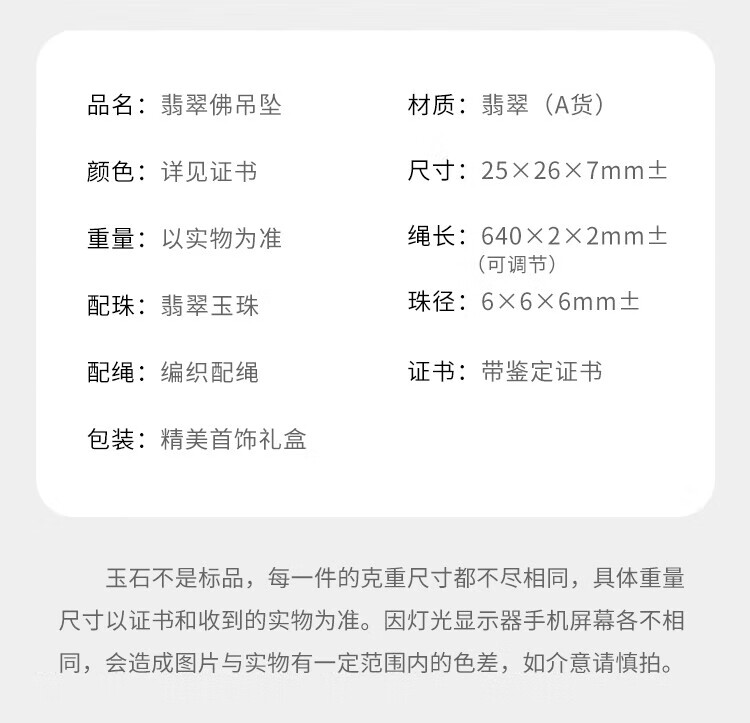 品名：翡翠佛吊坠

颜色：详见证书

重量：以实物为准

配珠：翡翠玉珠

配绳：编织配绳

包装：精美首饰礼盒

材质：翡翠（A货）

尺寸：25×26×7mm±

绳长：640×2×2mm±
（可调节）

珠径：6×6×6mm±

证书：带鉴定证书

玉石不是标品，每一件的克重尺寸都不尽相同，具体重量尺寸以证书和收到的实物为准。因灯光显示器手机屏幕各不相同，会造成图片与实物有一定范围内的色差，如介意请慎拍。